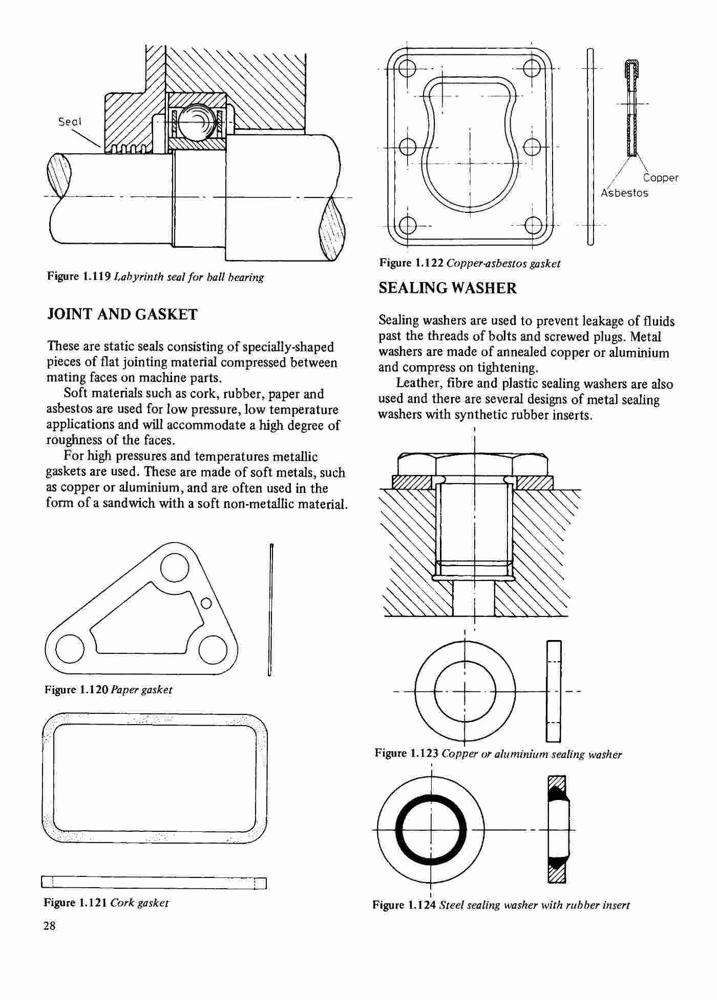 Seal

Figure 1.119 Labyrinth seal for ball bearing

JOINT AND GASKET

These are static seals consisting of specially-shaped pieces of flat jointing material compressed between mating faces on machine parts.

Soft materials such as cork, rubber, paper and asbestos are used for low pressure, low temperature applications and will accommodate a high degree of roughness of the faces.

For high pressures and temperatures metallic gaskets are used. These are made of soft metals, such as copper or aluminium, and are often used in the form of a sandwich with a soft non-metallic material.

Figure 1.120 Paper gasket

Figure 1.121 Cork gasket

28

Copper
Asbestos

Figure 1.122 Copper-asbestos gasket

SEALING WASHER

Sealing washers are used to prevent leakage of fluids past the threads of bolts and screwed plugs. Metal washers are made of annealed copper or aluminium and compress on tightening.

Leather, fibre and plastic sealing washers are also used and there are several designs of metal sealing washers with synthetic rubber inserts.

Figure 1.123 Copper or aluminium sealing washer

Figure 1.124 Steel sealing washer with rubber insert